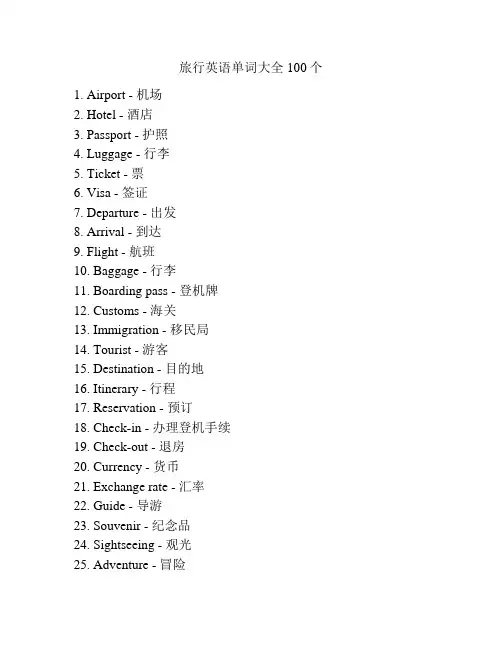 旅行英语单词大全 100 个

1. Airport - 机场
2. Hotel - 酒店
3. Passport - 护照
4. Luggage - 行李
5. Ticket - 票
6. Visa - 签证
7. Departure - 出发
8. Arrival - 到达
9. Flight - 航班
10. Baggage - 行李
11. Boarding pass - 登机牌
12. Customs - 海关
13. Immigration - 移民局
14. Tourist - 游客
15. Destination - 目的地
16. Itinerary - 行程
17. Reservation - 预订
18. Check-in - 办理登机手续
19. Check-out - 退房
20. Currency - 货币
21. Exchange rate - 汇率
22. Guide - 导游
23. Souvenir - 纪念品
24. Sightseeing - 观光
25. Adventure - 冒险